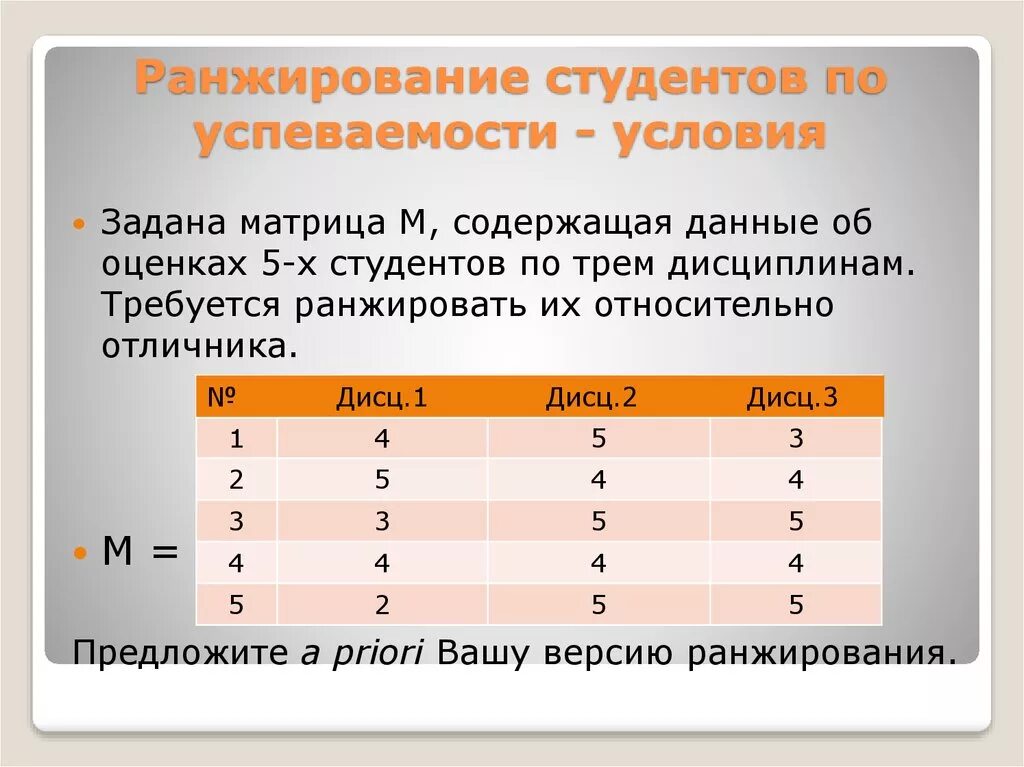 Ранжирование студентов по успеваемости - условия

Задана матрица М, содержащая данные об оценках 5-х студентов по трем дисциплинам. Требуется ранжировать их относительно отличника.

М =

| № | Дисц.1 | Дисц.2 | Дисц.3 |
|---|---|---|---|
| 1 | 4 | 5 | 3 |
| 2 | 5 | 4 | 4 |
| 3 | 3 | 5 | 5 |
| 4 | 4 | 4 | 4 |
| 5 | 2 | 5 | 5 |

Предложите a priori Вашу версию ранжирования.